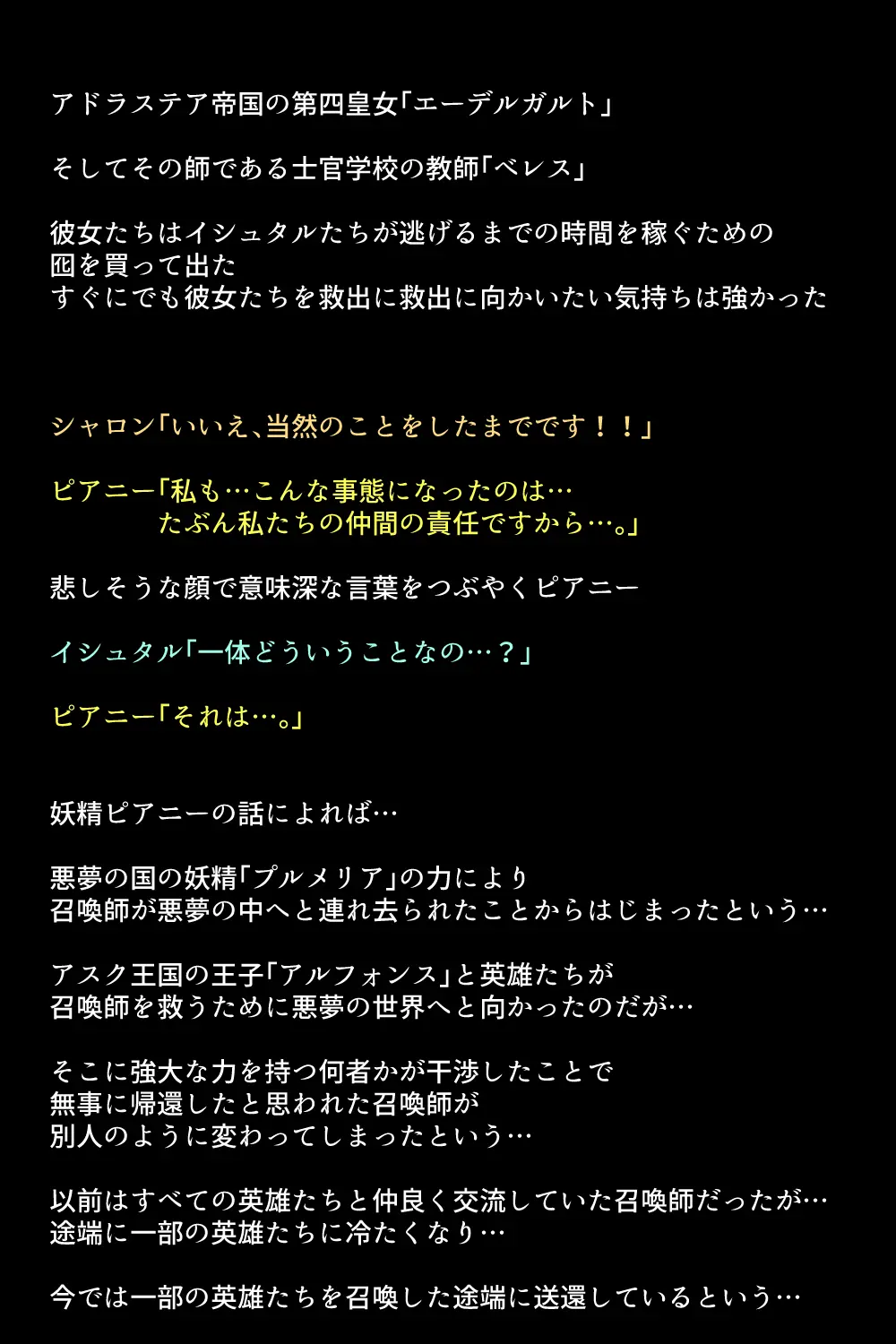 アドラステア帝国の第四皇女「エーデルガルト」

そしてその師である士官学校の教師「ベレス」

彼女たちはイシュタルたちが逃げるまでの時間を稼ぐための
囮を買って出た
すぐにでも彼女たちを救出に救出に向かいたい気持ちは強かった

シャロン「いいえ、当然のことをしたまでです！！」

ピアニー「私も…こんな事態になったのは…
たぶん私たちの仲間の責任ですから…。」

悲しそうな顔で意味深な言葉をつぶやくピアニー

イシュタル「一体どういうことなの…？」

ピアニー「それは…。」

妖精ピアニーの話によれば…

悪夢の国の妖精「プルメリア」の力により
召喚師が悪夢の中へと連れ去られたことからはじまったという…

アスク王国の王子「アルフォンス」と英雄たちが
召喚師を救うために悪夢の世界へと向かったのだが…

そこに強大な力を持つ何者かが干渉したことで
無事に帰還したと思われた召喚師が
別人のように変わってしまったという…

以前はすべての英雄たちと仲良く交流していた召喚師だったが…
途端に一部の英雄たちに冷たくなり…

今では一部の英雄たちを召喚した途端に送還しているという…